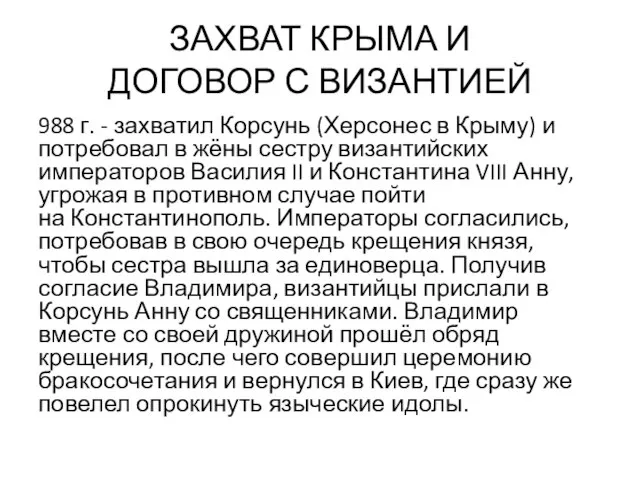 ЗАХВАТ КРЫМА И ДОГОВОР С ВИЗАНТИЕЙ

988 г. - захватил Корсунь (Херсонес в Крыму) и потребовал в жёны сестру византийских императоров Василия II и Константина VIII Анну, угрожая в противном случае пойти на Константинополь. Императоры согласились, потребовав в свою очередь крещения князя, чтобы сестра вышла за единоверца. Получив согласие Владимира, византийцы прислали в Корсунь Анну со священниками. Владимир вместе со своей дружиной прошёл обряд крещения, после чего совершил церемонию бракосочетания и вернулся в Киев, где сразу же повелел опрокинуть языческие идолы.